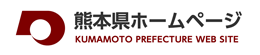 熊本県ホームページ
KUMAMOTO PREFECTURE WEB SITE